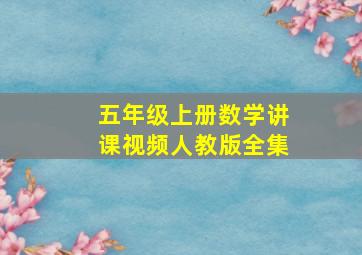 五年级上册数学讲课视频人教版全集